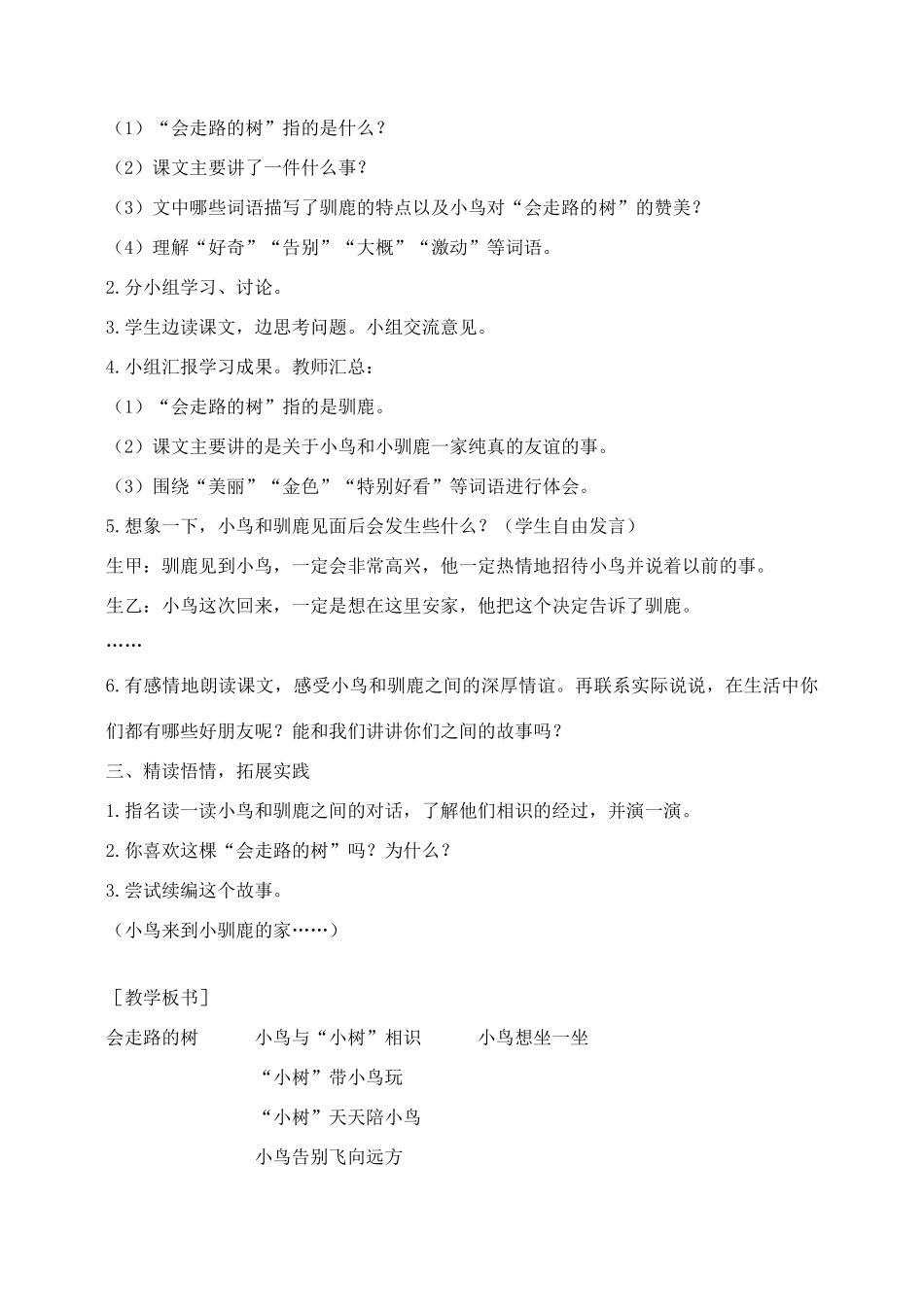 （1）“会走路的树”指的是什么？

（2）课文主要讲了一件什么事？

（3）文中哪些词语描写了驯鹿的特点以及小鸟对“会走路的树”的赞美？

（4）理解“好奇”“告别”“大概”“激动”等词语。

2.分小组学习、讨论。

3.学生边读课文，边思考问题。小组交流意见。

4.小组汇报学习成果。教师汇总：

（1）“会走路的树”指的是驯鹿。

（2）课文主要讲的是关于小鸟和小驯鹿一家纯真的友谊的事。

（3）围绕“美丽”“金色”“特别好看”等词语进行体会。

5.想象一下，小鸟和驯鹿见面后会发生些什么？（学生自由发言）

生甲：驯鹿见到小鸟，一定会非常高兴，他一定热情地招待小鸟并说着以前的事。

生乙：小鸟这次回来，一定是想在这里安家，他把这个决定告诉了驯鹿。

……

6.有感情地朗读课文，感受小鸟和驯鹿之间的深厚情谊。再联系实际说说，在生活中你们都有哪些好朋友呢？能和我们讲讲你们之间的故事吗？

三、精读悟情，拓展实践

1.指名读一读小鸟和驯鹿之间的对话，了解他们相识的经过，并演一演。

2.你喜欢这棵“会走路的树”吗？为什么？

3.尝试续编这个故事。

（小鸟来到小驯鹿的家……）

［教学板书］

会走路的树　小鸟与“小树”相识　小鸟想坐一坐

“小树”带小鸟玩

“小树”天天陪小鸟

小鸟告别飞向远方